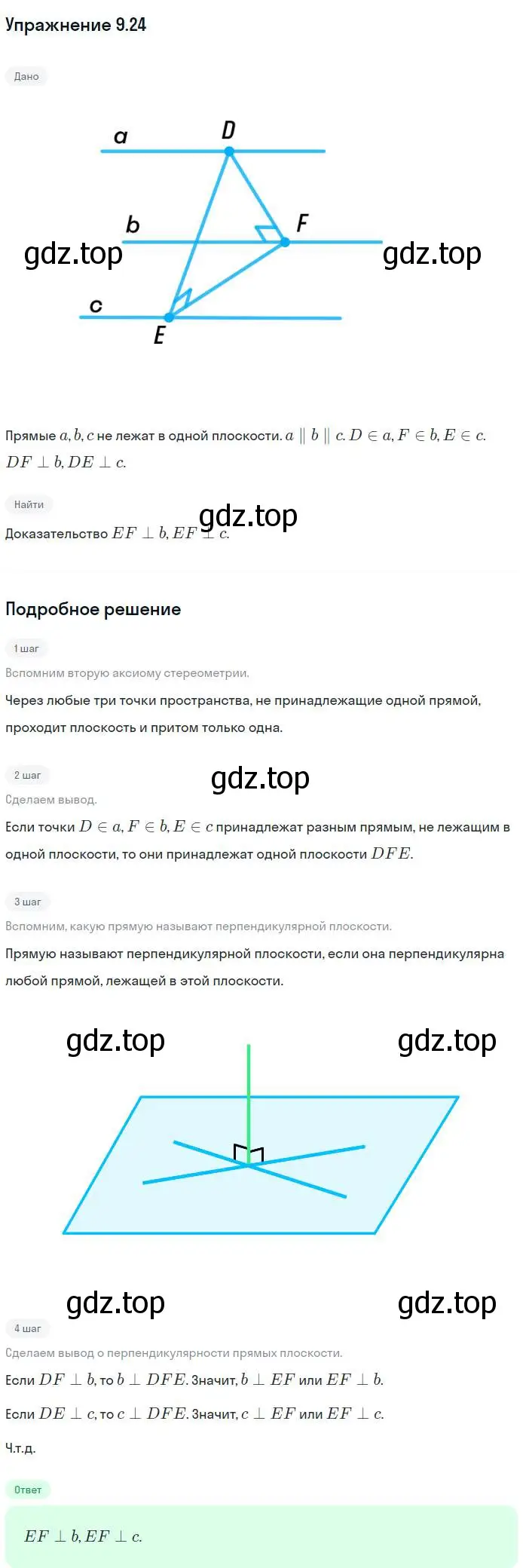 Упражнение 9.24

Дано

a D

b F

gdz.top gdz.top

c

E

Прямые $a, b, c$ не лежат в одной плоскости. $a \parallel b \parallel c$. $D \in a, F \in b, E \in c$. $DF \perp b, DE \perp c$.

Найти

gdz.top

Доказательство $EF \perp b, EF \perp c$.

Подробное решение

1 шаг

Вспомним вторую аксиому стереометрии.

Через любые три точки пространства, не принадлежащие одной прямой, проходит плоскость и притом только одна.

2 шаг

gdz.top

Сделаем вывод.

Если точки $D \in a, F \in b, E \in c$ принадлежат разным прямым, не лежащим в одной плоскости, то они принадлежат одной плоскости $DFE$.

3 шаг

Вспомним, какую прямую называют перпендикулярной плоскости.

Прямую называют перпендикулярной плоскости, если она перпендикулярна любой прямой, лежащей в этой плоскости.

gdz.top gdz.top

gdz.top gdz.top

4 шаг

Сделаем вывод о перпендикулярности прямых плоскости.

Если $DF \perp b$, то $b \perp DFE$. Значит, $b \perp EF$ или $EF \perp b$.

Если $DE \perp c$, то $c \perp DFE$. Значит, $c \perp EF$ или $EF \perp c$.

Ч.т.д.

Ответ

$EF \perp b, EF \perp c$.